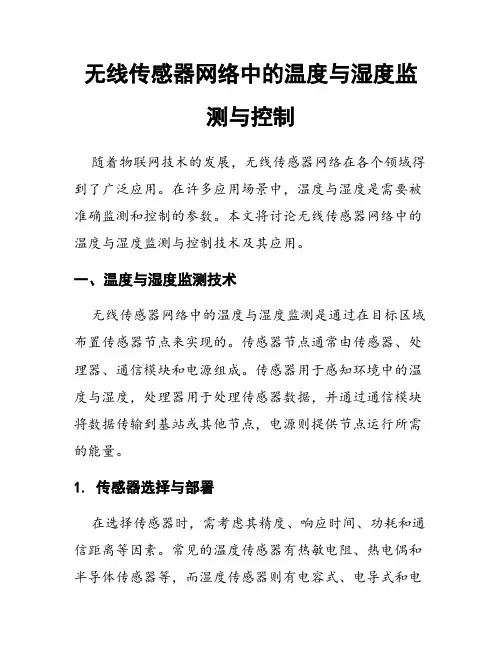 无线传感器网络中的温度与湿度监测与控制

随着物联网技术的发展，无线传感器网络在各个领域得到了广泛应用。在许多应用场景中，温度与湿度是需要被准确监测和控制的参数。本文将讨论无线传感器网络中的温度与湿度监测与控制技术及其应用。

一、温度与湿度监测技术

无线传感器网络中的温度与湿度监测是通过在目标区域布置传感器节点来实现的。传感器节点通常由传感器、处理器、通信模块和电源组成。传感器用于感知环境中的温度与湿度，处理器用于处理传感器数据，并通过通信模块将数据传输到基站或其他节点，电源则提供节点运行所需的能量。

1. 传感器选择与部署

在选择传感器时，需考虑其精度、响应时间、功耗和通信距离等因素。常见的温度传感器有热敏电阻、热电偶和半导体传感器等，而湿度传感器则有电容式、电导式和电